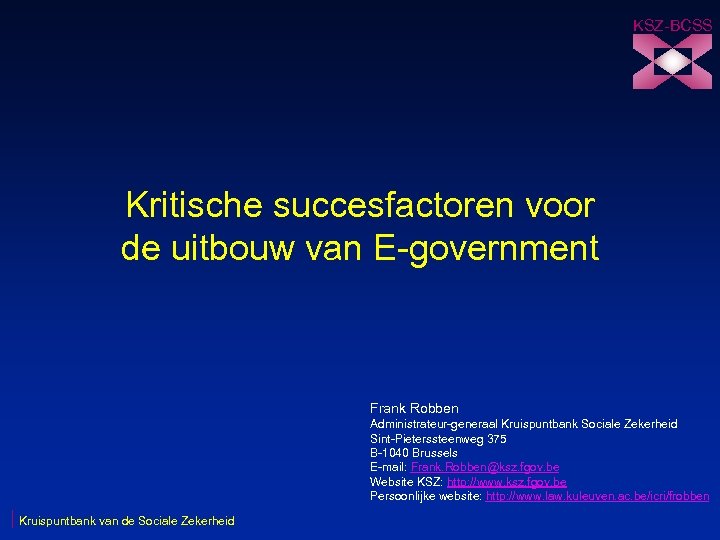 KSZ-BCSS

Kritische succesfactoren voor de uitbouw van E-government

Frank Robben
Administrateur-generaal Kruispuntbank Sociale Zekerheid
Sint-Pieterssteenweg 375
B-1040 Brussels
E-mail: Frank.Robben@ksz.fgov.be
Website KSZ: http://www.ksz.fgov.be
Persoonlijke website: http://www.law.kuleuven.ac.be/icri/frobben

Kruispuntbank van de Sociale Zekerheid